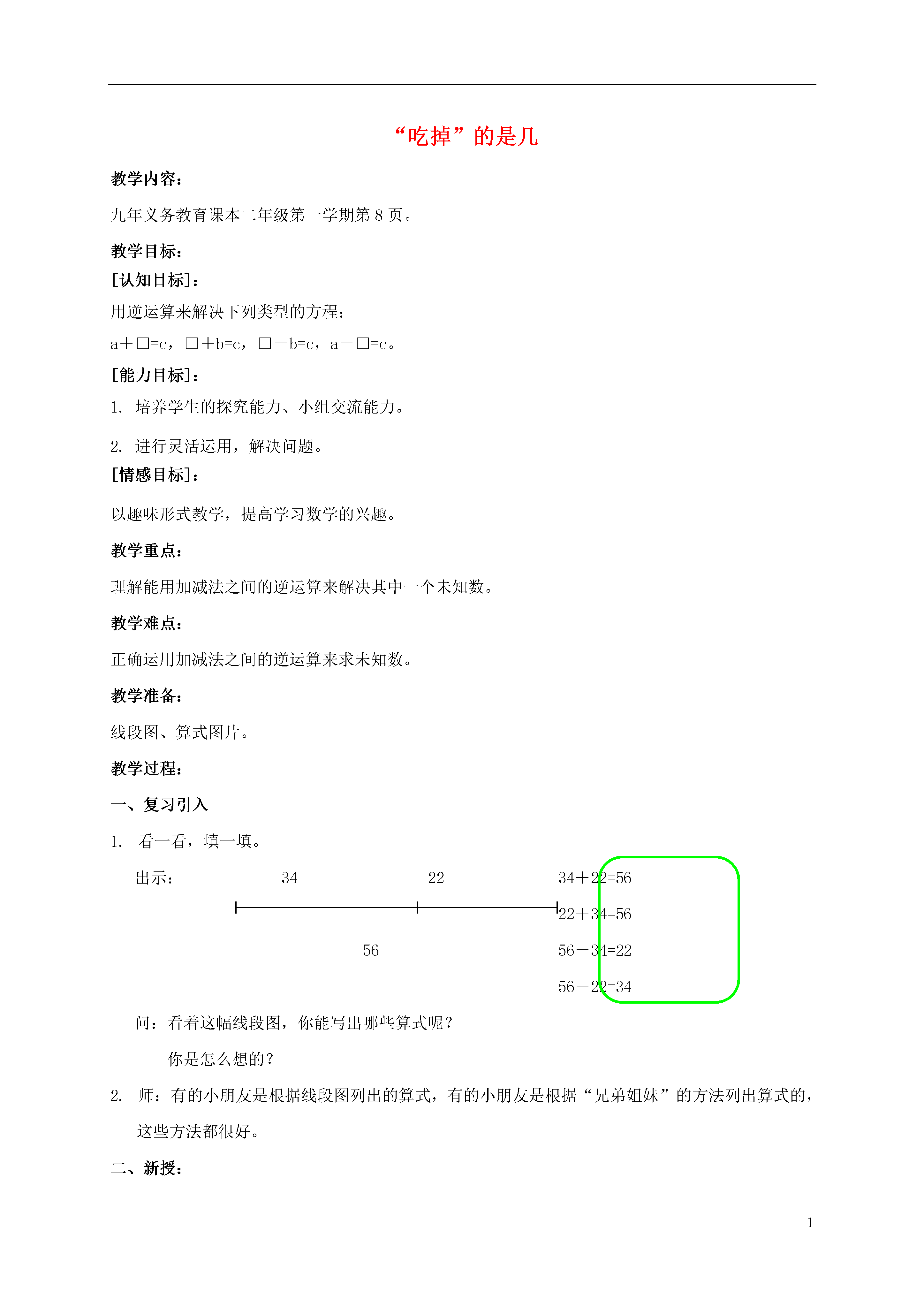 “吃掉”的是几

教学内容：

九年义务教育课本二年级第一学期第 8 页。

教学目标：

[认知目标]：

用逆运算来解决下列类型的方程：

a＋□=c，□＋b=c，□－b=c，a－□=c。

[能力目标]：

1. 培养学生的探究能力、小组交流能力。

2. 进行灵活运用，解决问题。

[情感目标]：

以趣味形式教学，提高学习数学的兴趣。

教学重点：

理解能用加减法之间的逆运算来解决其中一个未知数。

教学难点：

正确运用加减法之间的逆运算来求未知数。

教学准备：

线段图、算式图片。

教学过程：

一、复习引入

1. 看一看，填一填。

出示： 34 22 56

34＋22=56

22＋34=56

56－34=22

56－22=34

问：看着这幅线段图，你能写出哪些算式呢？

你是怎么想的？

2. 师：有的小朋友是根据线段图列出的算式，有的小朋友是根据“兄弟姐妹”的方法列出算式的，这些方法都很好。

二、新授：

1